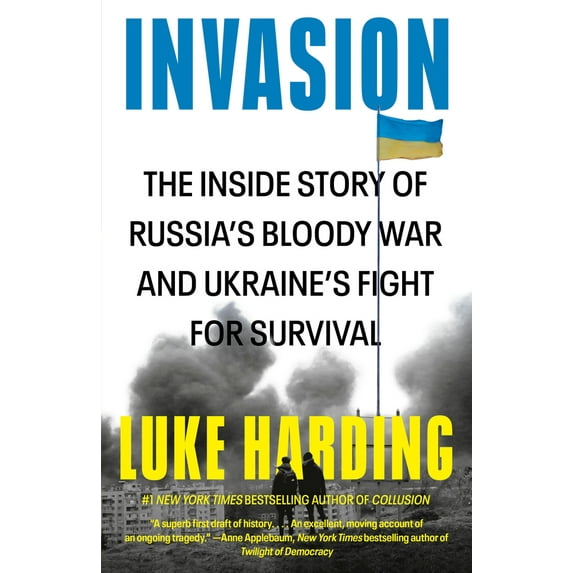 INVASION

THE INSIDE STORY OF RUSSIA'S BLOODY WAR AND UKRAINE'S FIGHT FOR SURVIVAL

LUKE HARDING

#1 NEW YORK TIMES BESTSELLING AUTHOR OF COLLUSION

"A superb first draft of history. . . . An excellent, moving account of an ongoing tragedy." —Anne Applebaum, New York Times bestselling author of Twilight of Democracy